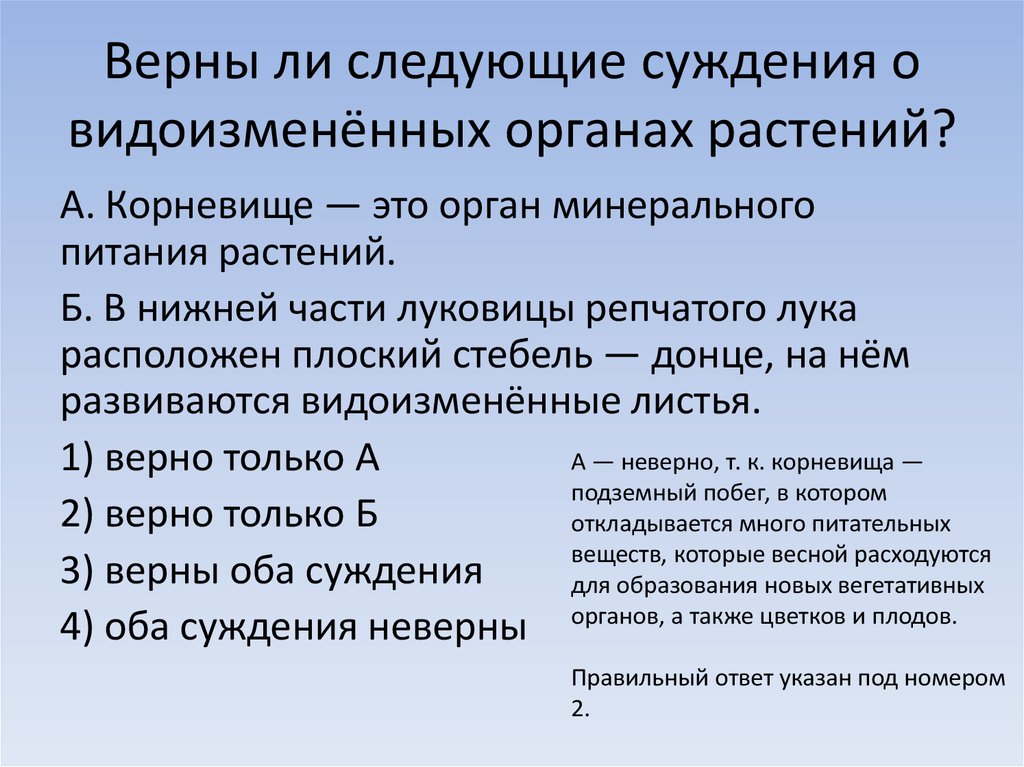 Верны ли следующие суждения о видоизменённых органах растений?

А. Корневище — это орган минерального питания растений.

Б. В нижней части луковицы репчатого лука расположен плоский стебель — донце, на нём развиваются видоизменённые листья.

1) верно только А

2) верно только Б

3) верны оба суждения

4) оба суждения неверны

А — неверно, т. к. корневища — подземный побег, в котором откладывается много питательных веществ, которые весной расходуются для образования новых вегетативных органов, а также цветков и плодов.

Правильный ответ указан под номером 2.